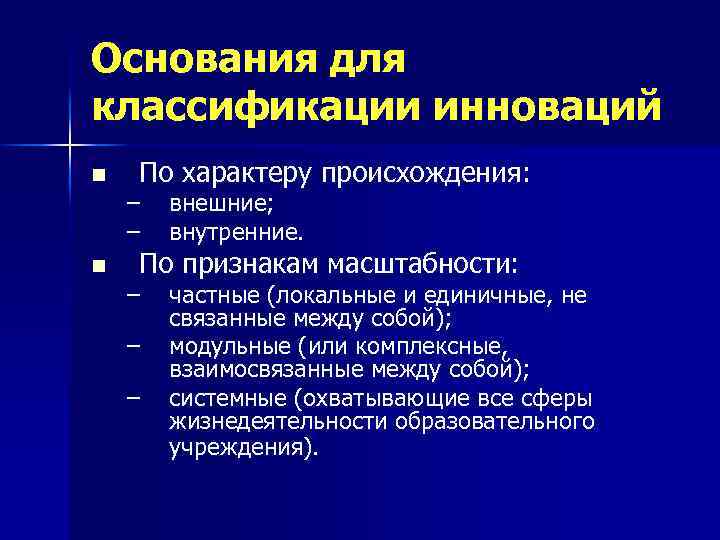 Основания для классификации инноваций

■ По характеру происхождения:
– внешние;
– внутренние.

■ По признакам масштабности:
– частные (локальные и единичные, не связанные между собой);
– модульные (или комплексные, взаимосвязанные между собой);
– системные (охватывающие все сферы жизнедеятельности образовательного учреждения).